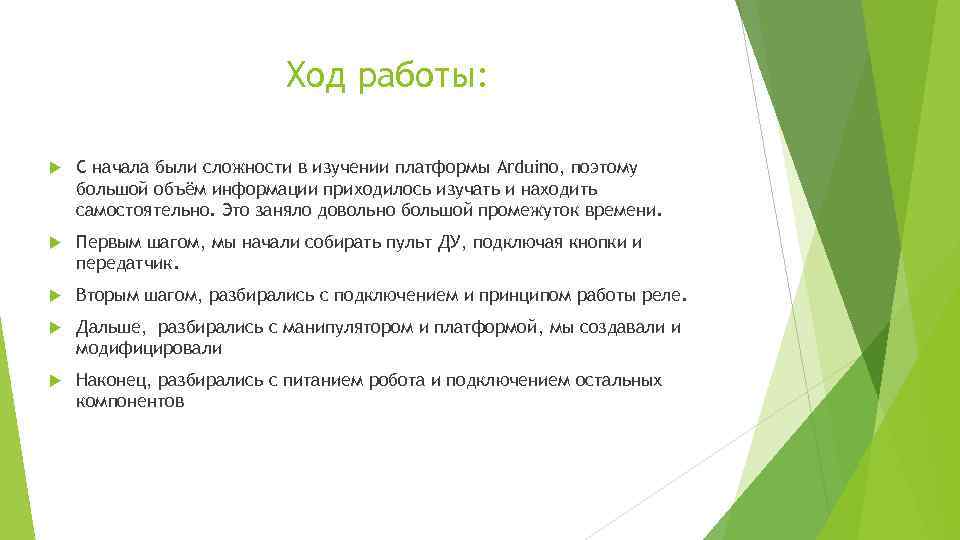 Ход работы:

С начала были сложности в изучении платформы Arduino, поэтому большой объём информации приходилось изучать и находить самостоятельно. Это заняло довольно большой промежуток времени.

Первым шагом, мы начали собирать пульт ДУ, подключая кнопки и передатчик.

Вторым шагом, разбирались с подключением и принципом работы реле.

Дальше, разбирались с манипулятором и платформой, мы создавали и модифицировали

Наконец, разбирались с питанием робота и подключением остальных компонентов